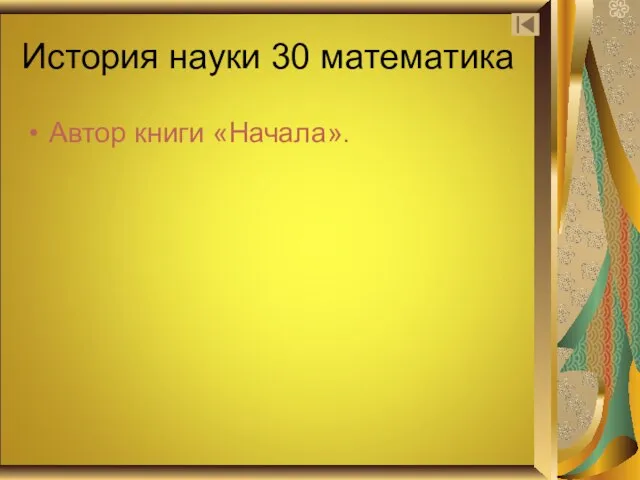 История науки 30 математика

• Автор книги «Начала».